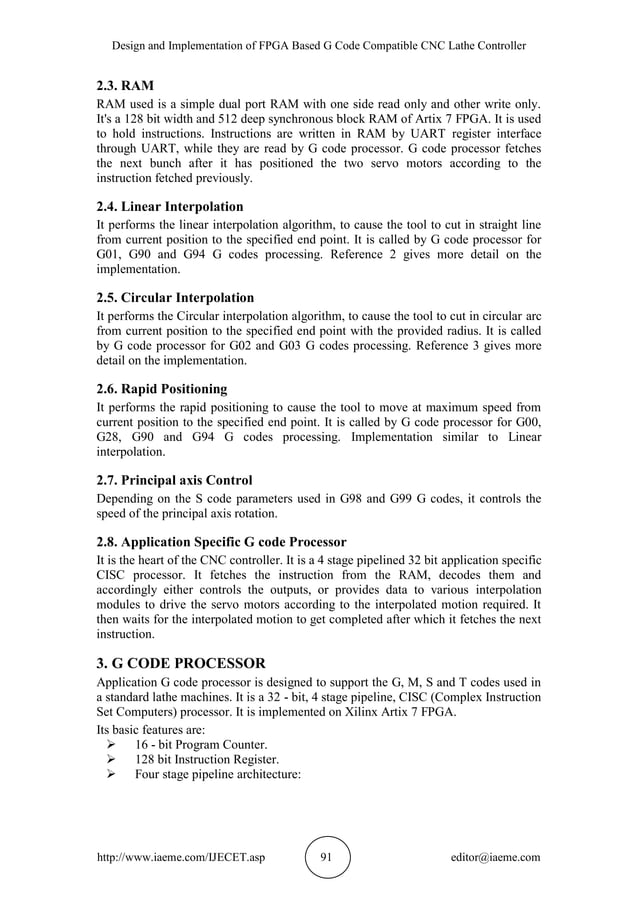 Design and Implementation of FPGA Based G Code Compatible CNC Lathe Controller

2.3. RAM
RAM used is a simple dual port RAM with one side read only and other write only. It's a 128 bit width and 512 deep synchronous block RAM of Artix 7 FPGA. It is used to hold instructions. Instructions are written in RAM by UART register interface through UART, while they are read by G code processor. G code processor fetches the next bunch after it has positioned the two servo motors according to the instruction fetched previously.

2.4. Linear Interpolation
It performs the linear interpolation algorithm, to cause the tool to cut in straight line from current position to the specified end point. It is called by G code processor for G01, G90 and G94 G codes processing. Reference 2 gives more detail on the implementation.

2.5. Circular Interpolation
It performs the Circular interpolation algorithm, to cause the tool to cut in circular arc from current position to the specified end point with the provided radius. It is called by G code processor for G02 and G03 G codes processing. Reference 3 gives more detail on the implementation.

2.6. Rapid Positioning
It performs the rapid positioning to cause the tool to move at maximum speed from current position to the specified end point. It is called by G code processor for G00, G28, G90 and G94 G codes processing. Implementation similar to Linear interpolation.

2.7. Principal axis Control
Depending on the S code parameters used in G98 and G99 G codes, it controls the speed of the principal axis rotation.

2.8. Application Specific G code Processor
It is the heart of the CNC controller. It is a 4 stage pipelined 32 bit application specific CISC processor. It fetches the instruction from the RAM, decodes them and accordingly either controls the outputs, or provides data to various interpolation modules to drive the servo motors according to the interpolated motion required. It then waits for the interpolated motion to get completed after which it fetches the next instruction.

3. G CODE PROCESSOR
Application G code processor is designed to support the G, M, S and T codes used in a standard lathe machines. It is a 32 - bit, 4 stage pipeline, CISC (Complex Instruction Set Computers) processor. It is implemented on Xilinx Artix 7 FPGA.
Its basic features are:
➢ 16 - bit Program Counter.
➢ 128 bit Instruction Register.
➢ Four stage pipeline architecture:

http://www.iaeme.com/IJECET.asp 91 editor@iaeme.com